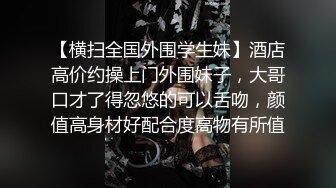 【横扫全国外围学生妹】酒店高价约操上门外围妹子，大哥口才了得忽悠的可以舌吻，颜值高身材好配合度高物有所值